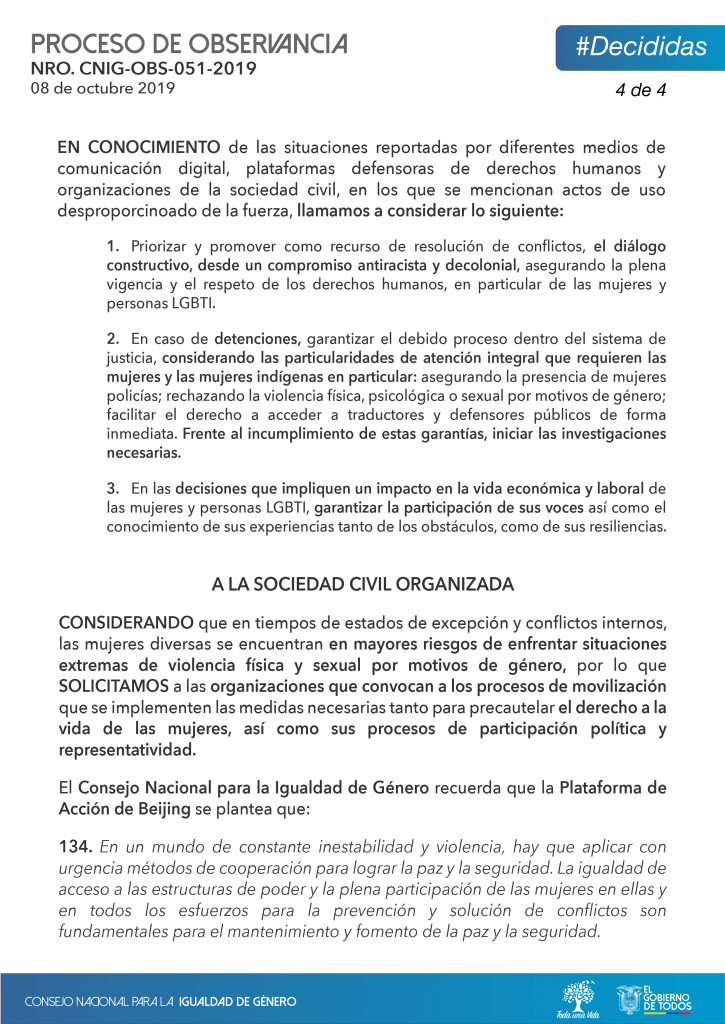 PROCESO DE OBSERVANCIA
NRO. CNIG-OBS-051-2019
08 de octubre 2019

#Decididas

4 de 4

EN CONOCIMIENTO de las situaciones reportadas por diferentes medios de comunicación digital, plataformas defensoras de derechos humanos y organizaciones de la sociedad civil, en los que se mencionan actos de uso desproporcinoado de la fuerza, llamamos a considerar lo siguiente:

1. Priorizar y promover como recurso de resolución de conflictos, el diálogo constructivo, desde un compromiso antiracista y decolonial, asegurando la plena vigencia y el respeto de los derechos humanos, en particular de las mujeres y personas LGBTI.

2. En caso de detenciones, garantizar el debido proceso dentro del sistema de justicia, considerando las particularidades de atención integral que requieren las mujeres y las mujeres indígenas en particular: asegurando la presencia de mujeres policías; rechazando la violencia física, psicológica o sexual por motivos de género; facilitar el derecho a acceder a traductores y defensores públicos de forma inmediata. Frente al incumplimiento de estas garantías, iniciar las investigaciones necesarias.

3. En las decisiones que impliquen un impacto en la vida económica y laboral de las mujeres y personas LGBTI, garantizar la participación de sus voces así como el conocimiento de sus experiencias tanto de los obstáculos, como de sus resiliencias.

A LA SOCIEDAD CIVIL ORGANIZADA

CONSIDERANDO que en tiempos de estados de excepción y conflictos internos, las mujeres diversas se encuentran en mayores riesgos de enfrentar situaciones extremas de violencia física y sexual por motivos de género, por lo que SOLICITAMOS a las organizaciones que convocan a los procesos de movilización que se implementen las medidas necesarias tanto para precautelar el derecho a la vida de las mujeres, así como sus procesos de participación política y representatividad.

El Consejo Nacional para la Igualdad de Género recuerda que la Plataforma de Acción de Beijing se plantea que:

134. En un mundo de constante inestabilidad y violencia, hay que aplicar con urgencia métodos de cooperación para lograr la paz y la seguridad. La igualdad de acceso a las estructuras de poder y la plena participación de las mujeres en ellas y en todos los esfuerzos para la prevención y solución de conflictos son fundamentales para el mantenimiento y fomento de la paz y la seguridad.

CONSEJO NACIONAL PARA LA IGUALDAD DE GÉNERO

Toda una Vida

EL GOBIERNO DE TODOS